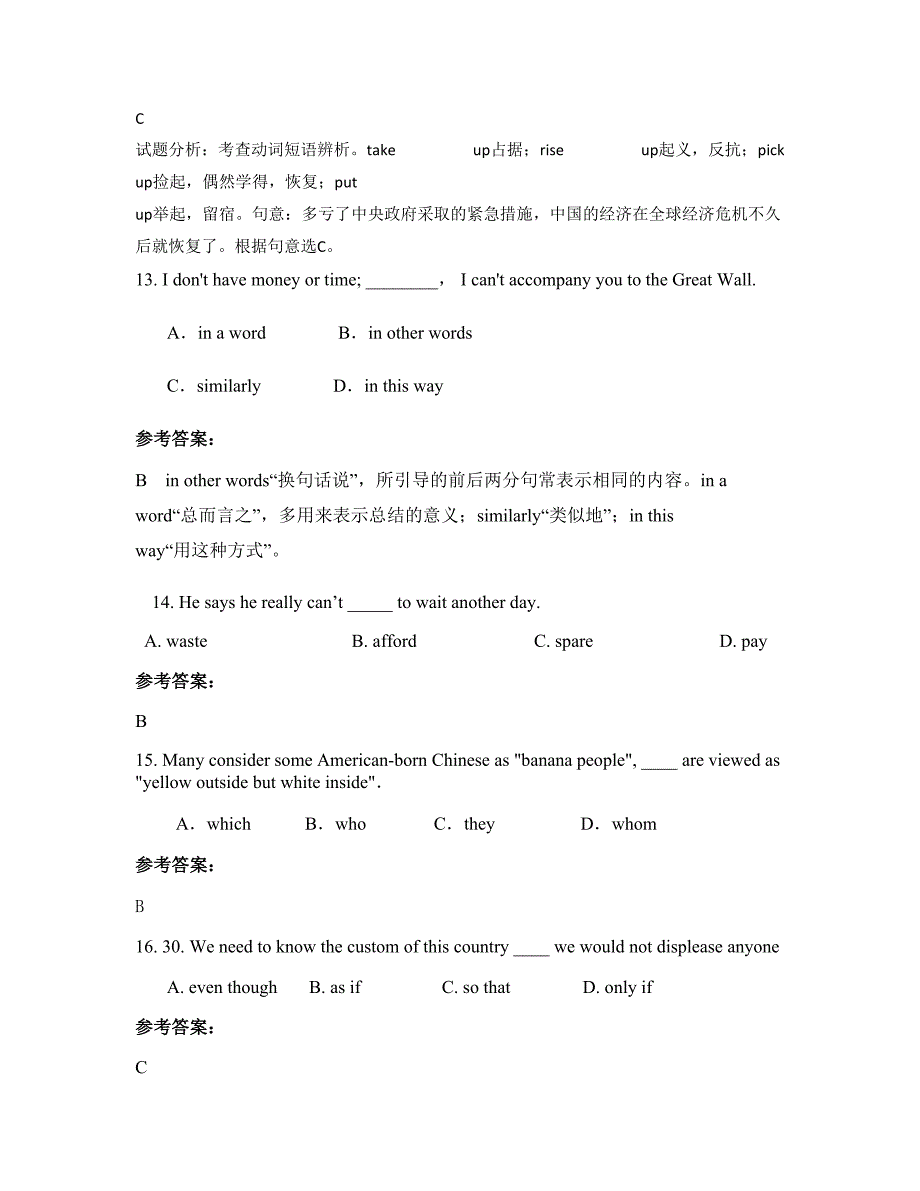 C

试题分析：考查动词短语辨析。take up占据；rise up起义，反抗；pick up捡起，偶然学得，恢复；put up举起，留宿。句意：多亏了中央政府采取的紧急措施，中国的经济在全球经济危机不久后就恢复了。根据句意选C。

13. I don't have money or time; ________， I can't accompany you to the Great Wall.

A．in a word B．in other words

C．similarly D．in this way

参考答案：

B in other words“换句话说”，所引导的前后两分句常表示相同的内容。in a word“总而言之”，多用来表示总结的意义；similarly“类似地”；in this way“用这种方式”。

14. He says he really can’t _____ to wait another day.

A. waste B. afford C. spare D. pay

参考答案：

B

15. Many consider some American-born Chinese as "banana people", ____ are viewed as "yellow outside but white inside".

A．which B．who C．they D．whom

参考答案：

B

16. 30. We need to know the custom of this country ____ we would not displease anyone

A. even though B. as if C. so that D. only if

参考答案：

C